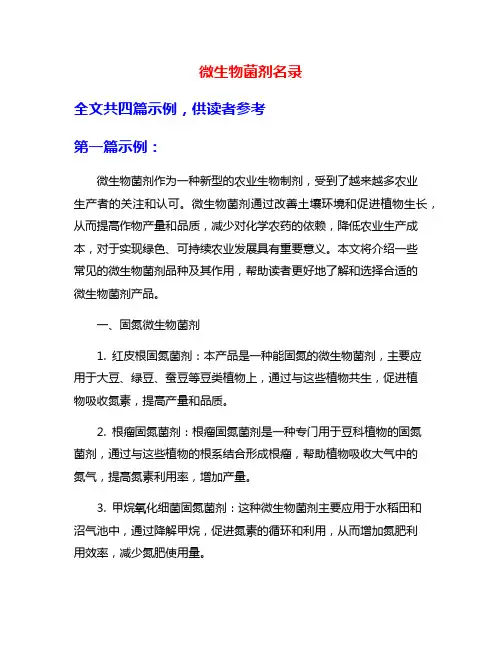 微生物菌剂名录

全文共四篇示例，供读者参考

第一篇示例：

微生物菌剂作为一种新型的农业生物制剂，受到了越来越多农业生产者的关注和认可。微生物菌剂通过改善土壤环境和促进植物生长，从而提高作物产量和品质，减少对化学农药的依赖，降低农业生产成本，对于实现绿色、可持续农业发展具有重要意义。本文将介绍一些常见的微生物菌剂品种及其作用，帮助读者更好地了解和选择合适的微生物菌剂产品。

一、固氮微生物菌剂

1. 红皮根固氮菌剂：本产品是一种能固氮的微生物菌剂，主要应用于大豆、绿豆、蚕豆等豆类植物上，通过与这些植物共生，促进植物吸收氮素，提高产量和品质。

2. 根瘤固氮菌剂：根瘤固氮菌剂是一种专门用于豆科植物的固氮菌剂，通过与这些植物的根系结合形成根瘤，帮助植物吸收大气中的氮气，提高氮素利用率，增加产量。

3. 甲烷氧化细菌固氮菌剂：这种微生物菌剂主要应用于水稻田和沼气池中，通过降解甲烷，促进氮素的循环和利用，从而增加氮肥利用效率，减少氮肥使用量。